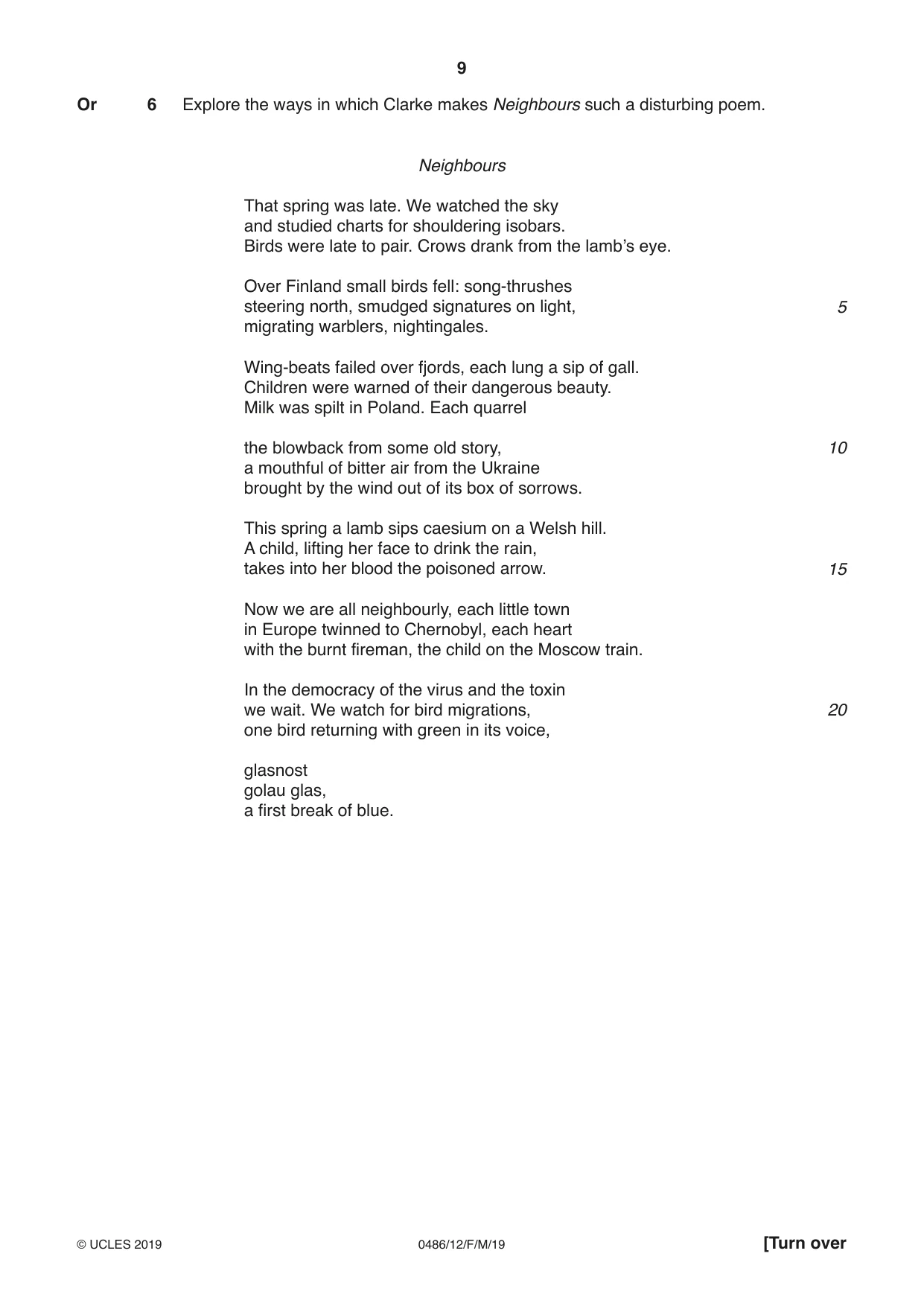 9

Or 6 Explore the ways in which Clarke makes Neighbours such a disturbing poem.

Neighbours

That spring was late. We watched the sky
and studied charts for shouldering isobars.
Birds were late to pair. Crows drank from the lamb's eye.

Over Finland small birds fell: song-thrushes
steering north, smudged signatures on light, 5
migrating warblers, nightingales.

Wing-beats failed over fjords, each lung a sip of gall.
Children were warned of their dangerous beauty.
Milk was spilt in Poland. Each quarrel

the blowback from some old story, 10
a mouthful of bitter air from the Ukraine
brought by the wind out of its box of sorrows.

This spring a lamb sips caesium on a Welsh hill.
A child, lifting her face to drink the rain,
takes into her blood the poisoned arrow. 15

Now we are all neighbourly, each little town
in Europe twinned to Chernobyl, each heart
with the burnt fireman, the child on the Moscow train.

In the democracy of the virus and the toxin
we wait. We watch for bird migrations, 20
one bird returning with green in its voice,

glasnost
golau glas,
a first break of blue.

© UCLES 2019 0486/12/F/M/19 [Turn over